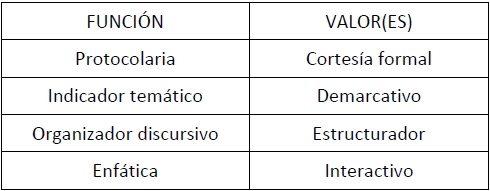 | FUNCIÓN | VALOR(ES) |
|---|---|
| Protocolaria | Cortesía formal |
| Indicador temático | Demarcativo |
| Organizador discursivo | Estructurador |
| Enfática | Interactivo |